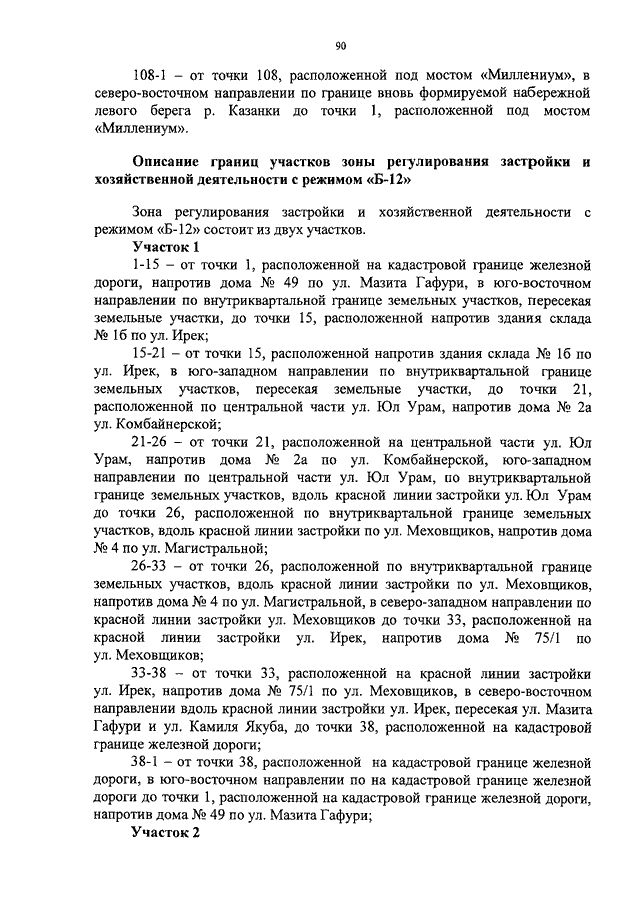 90

108-1 – от точки 108, расположенной под мостом «Миллениум», в северо-восточном направлении по границе вновь формируемой набережной левого берега р. Казанки до точки 1, расположенной под мостом «Миллениум».

Описание границ участков зоны регулирования застройки и хозяйственной деятельности с режимом «Б-12»

Зона регулирования застройки и хозяйственной деятельности с режимом «Б-12» состоит из двух участков.

Участок 1

1-15 – от точки 1, расположенной на кадастровой границе железной дороги, напротив дома № 49 по ул. Мазита Гафури, в юго-восточном направлении по внутриквартальной границе земельных участков, пересекая земельные участки, до точки 15, расположенной напротив здания склада № 1б по ул. Ирек;

15-21 – от точки 15, расположенной напротив здания склада № 1б по ул. Ирек, в юго-западном направлении по внутриквартальной границе земельных участков, пересекая земельные участки, до точки 21, расположенной по центральной части ул. Юл Урам, напротив дома № 2а ул. Комбайнерской;

21-26 – от точки 21, расположенной на центральной части ул. Юл Урам, напротив дома № 2а по ул. Комбайнерской, юго-западном направлении по центральной части ул. Юл Урам, по внутриквартальной границе земельных участков, вдоль красной линии застройки ул. Юл Урам до точки 26, расположенной по внутриквартальной границе земельных участков, вдоль красной линии застройки по ул. Меховщиков, напротив дома № 4 по ул. Магистральной;

26-33 – от точки 26, расположенной по внутриквартальной границе земельных участков, вдоль красной линии застройки по ул. Меховщиков, напротив дома № 4 по ул. Магистральной, в северо-западном направлении по красной линии застройки ул. Меховщиков до точки 33, расположенной на красной линии застройки ул. Ирек, напротив дома № 75/1 по ул. Меховщиков;

33-38 – от точки 33, расположенной на красной линии застройки ул. Ирек, напротив дома № 75/1 по ул. Меховщиков, в северо-восточном направлении вдоль красной линии застройки ул. Ирек, пересекая ул. Мазита Гафури и ул. Камиля Якуба, до точки 38, расположенной на кадастровой границе железной дороги;

38-1 – от точки 38, расположенной на кадастровой границе железной дороги, в юго-восточном направлении по на кадастровой границе железной дороги до точки 1, расположенной на кадастровой границе железной дороги, напротив дома № 49 по ул. Мазита Гафури;

Участок 2